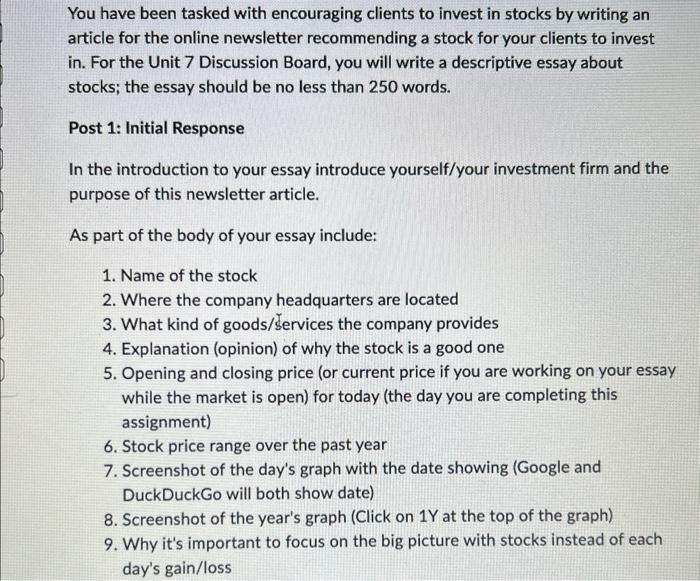 You have been tasked with encouraging clients to invest in stocks by writing an article for the online newsletter recommending a stock for your clients to invest in. For the Unit 7 Discussion Board, you will write a descriptive essay about stocks; the essay should be no less than 250 words.

Post 1: Initial Response

In the introduction to your essay introduce yourself/your investment firm and the purpose of this newsletter article.

As part of the body of your essay include:

1. Name of the stock
2. Where the company headquarters are located
3. What kind of goods/services the company provides
4. Explanation (opinion) of why the stock is a good one
5. Opening and closing price (or current price if you are working on your essay while the market is open) for today (the day you are completing this assignment)
6. Stock price range over the past year
7. Screenshot of the day's graph with the date showing (Google and DuckDuckGo will both show date)
8. Screenshot of the year's graph (Click on 1Y at the top of the graph)
9. Why it's important to focus on the big picture with stocks instead of each day's gain/loss